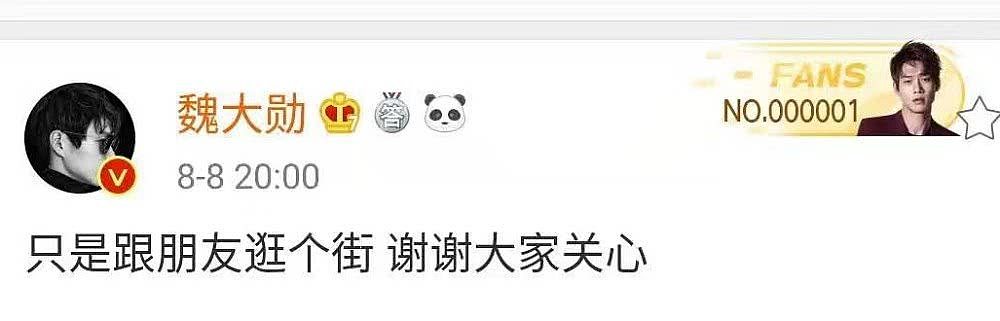 魏大勋

FANS
NO.000001

8-8 20:00

只是跟朋友逛个街 谢谢大家关心